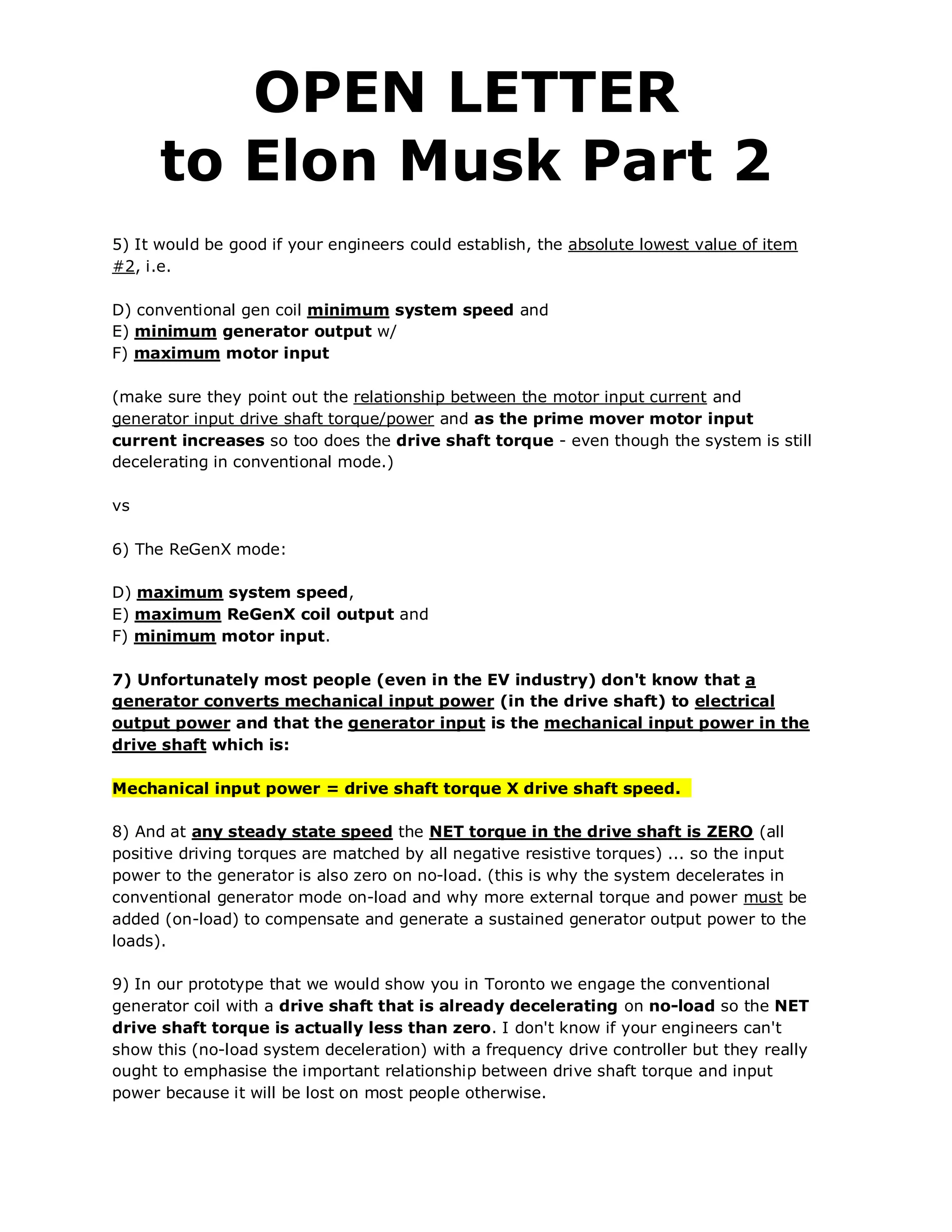 OPEN LETTER
to Elon Musk Part 2

5) It would be good if your engineers could establish, the absolute lowest value of item #2, i.e.

D) conventional gen coil minimum system speed and
E) minimum generator output w/
F) maximum motor input

(make sure they point out the relationship between the motor input current and generator input drive shaft torque/power and as the prime mover motor input current increases so too does the drive shaft torque - even though the system is still decelerating in conventional mode.)

vs

6) The ReGenX mode:

D) maximum system speed,
E) maximum ReGenX coil output and
F) minimum motor input.

7) Unfortunately most people (even in the EV industry) don't know that a generator converts mechanical input power (in the drive shaft) to electrical output power and that the generator input is the mechanical input power in the drive shaft which is:

Mechanical input power = drive shaft torque X drive shaft speed.

8) And at any steady state speed the NET torque in the drive shaft is ZERO (all positive driving torques are matched by all negative resistive torques) ... so the input power to the generator is also zero on no-load. (this is why the system decelerates in conventional generator mode on-load and why more external torque and power must be added (on-load) to compensate and generate a sustained generator output power to the loads).

9) In our prototype that we would show you in Toronto we engage the conventional generator coil with a drive shaft that is already decelerating on no-load so the NET drive shaft torque is actually less than zero. I don't know if your engineers can't show this (no-load system deceleration) with a frequency drive controller but they really ought to emphasise the important relationship between drive shaft torque and input power because it will be lost on most people otherwise.